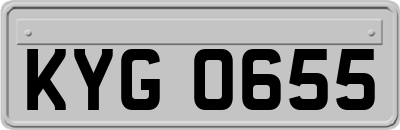 KYG 0655